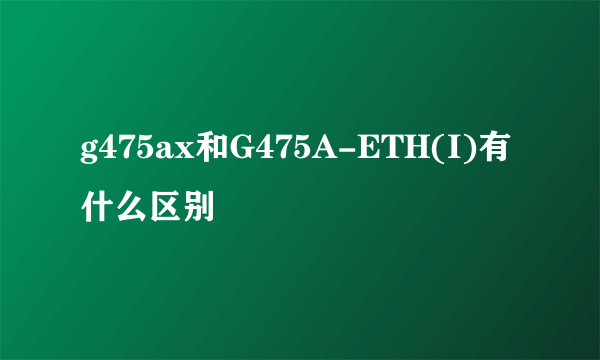 g475ax和G475A-ETH(I)有什么区别